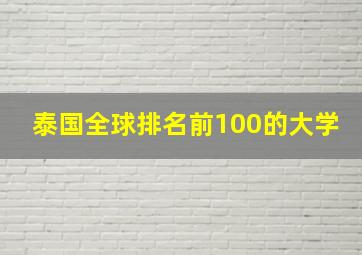 泰国全球排名前100的大学